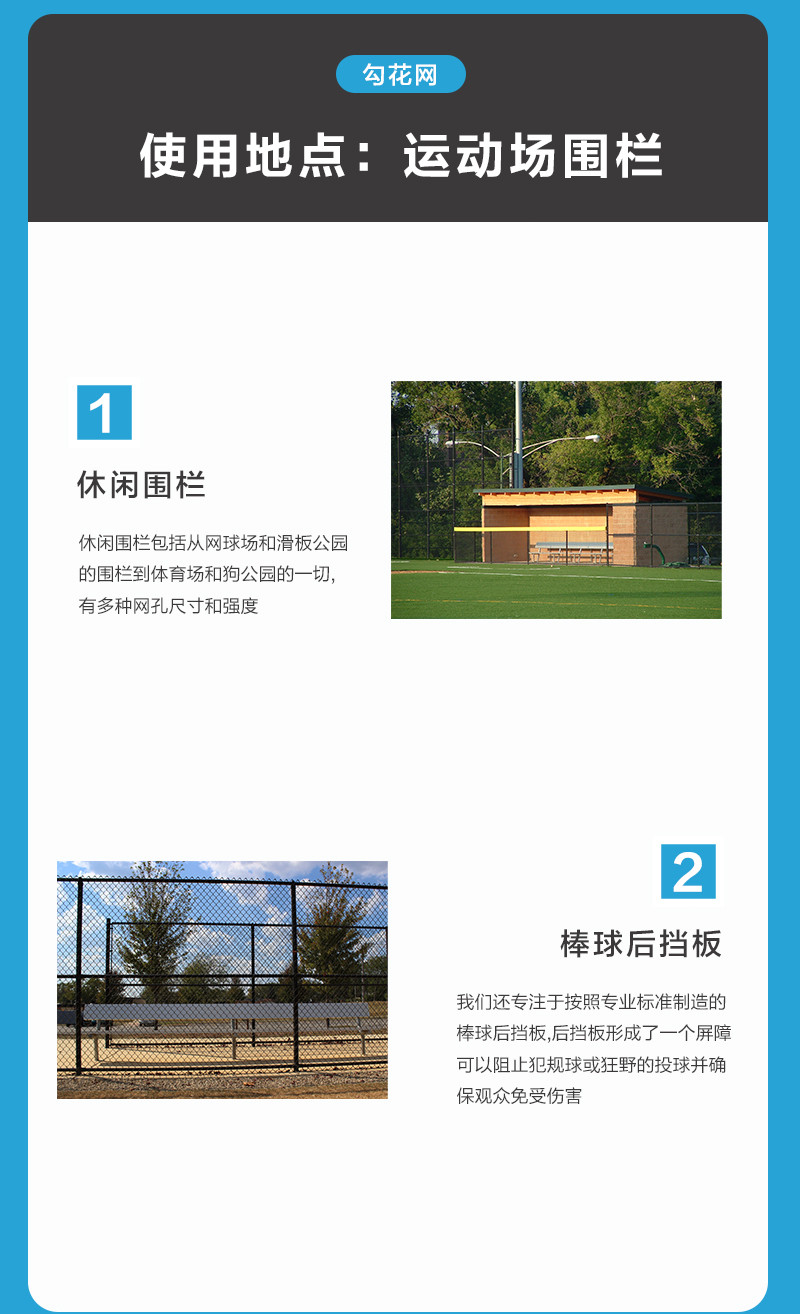 勾花网

使用地点：运动场围栏

1

休闲围栏

休闲围栏包括从网球场和滑板公园的围栏到体育场和狗公园的一切，有多种网孔尺寸和强度

2

棒球后挡板

我们还专注于按照专业标准制造的棒球后挡板,后挡板形成了一个屏障可以阻止犯规球或狂野的投球并确保观众免受伤害